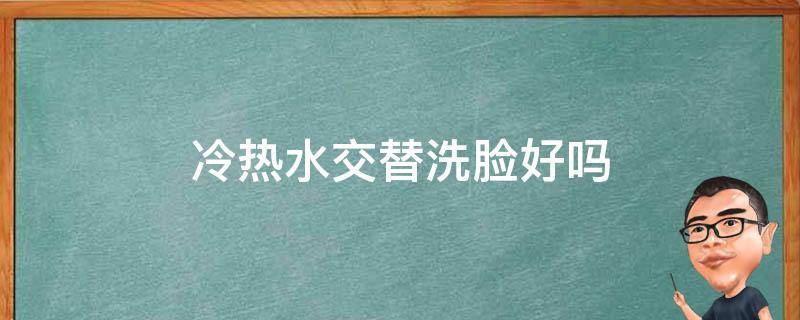 冷热水交替洗脸好吗